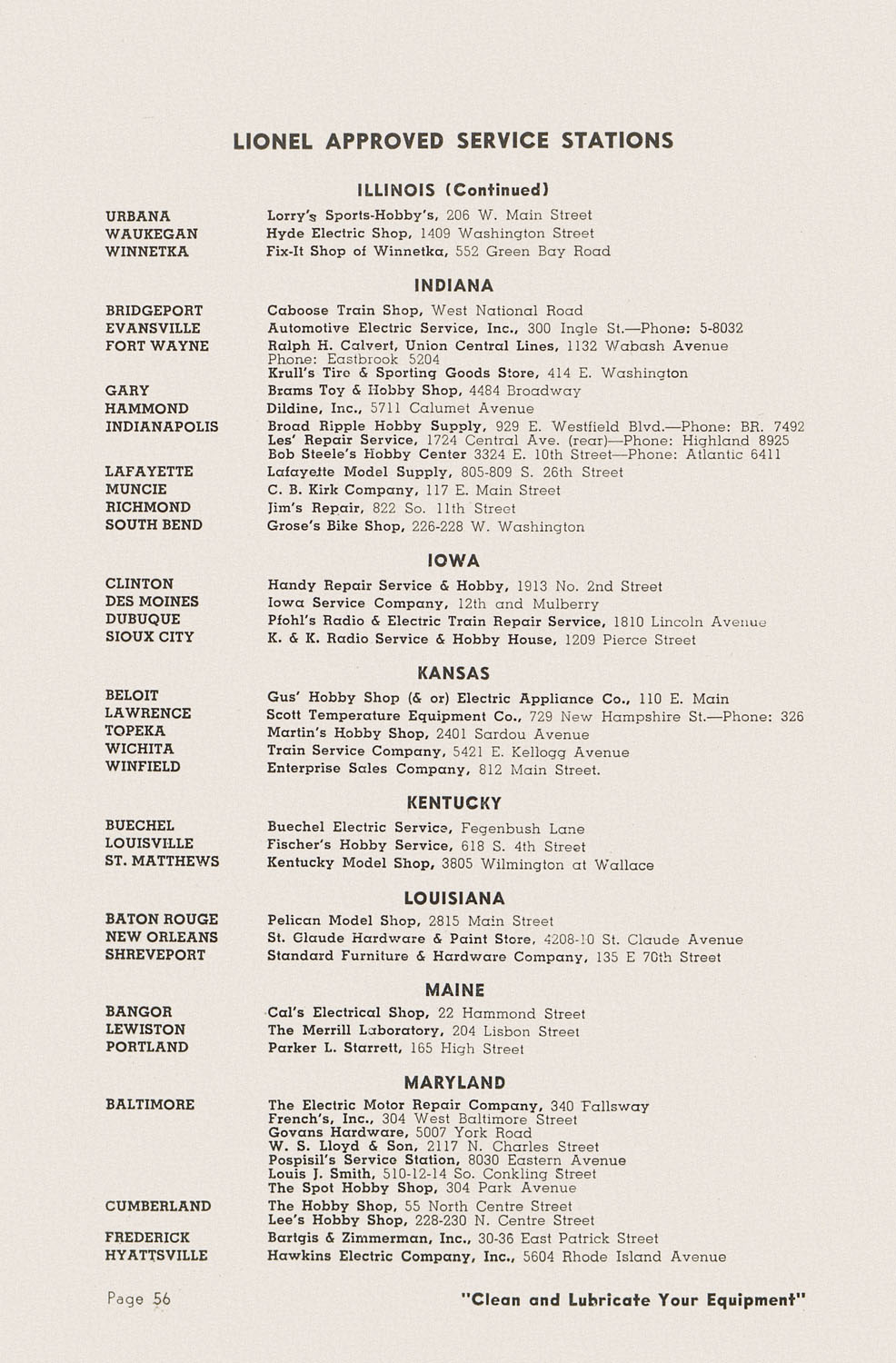 LIONEL APPROVED SERVICE STATIONS

ILLINOIS (Continued)

URBANA Lorry's Sports-Hobby's, 206 W. Main Street
WAUKEGAN Hyde Electric Shop, 1409 Washington Street
WINNETKA Fix-It Shop of Winnetka, 552 Green Bay Road

INDIANA

BRIDGEPORT Caboose Train Shop, West National Road
EVANSVILLE Automotive Electric Service, Inc., 300 Ingle St.—Phone: 5-8032
FORT WAYNE Ralph H. Calvert, Union Central Lines, 1132 Wabash Avenue Phone: Eastbrook 5204
Krull's Tire & Sporting Goods Store, 414 E. Washington
GARY Brams Toy & Hobby Shop, 4484 Broadway
HAMMOND Dildine, Inc., 5711 Calumet Avenue
INDIANAPOLIS Broad Ripple Hobby Supply, 929 E. Westfield Blvd.—Phone: BR. 7492
Les' Repair Service, 1724 Central Ave. (rear)—Phone: Highland 8925
Bob Steele's Hobby Center 3324 E. 10th Street—Phone: Atlantic 6411
LAFAYETTE Lafayette Model Supply, 805-809 S. 26th Street
MUNCIE C. B. Kirk Company, 117 E. Main Street
RICHMOND Jim's Repair, 822 So. 11th Street
SOUTH BEND Grose's Bike Shop, 226-228 W. Washington

IOWA

CLINTON Handy Repair Service & Hobby, 1913 No. 2nd Street
DES MOINES Iowa Service Company, 12th and Mulberry
DUBUQUE Pfohl's Radio & Electric Train Repair Service, 1810 Lincoln Avenue
SIOUX CITY K. & K. Radio Service & Hobby House, 1209 Pierce Street

KANSAS

BELOIT Gus' Hobby Shop (& or) Electric Appliance Co., 110 E. Main
LAWRENCE Scott Temperature Equipment Co., 729 New Hampshire St.—Phone: 326
TOPEKA Martin's Hobby Shop, 2401 Sardou Avenue
WICHITA Train Service Company, 5421 E. Kellogg Avenue
WINFIELD Enterprise Sales Company, 812 Main Street.

KENTUCKY

BUECHEL Buechel Electric Service, Fegenbush Lane
LOUISVILLE Fischer's Hobby Service, 618 S. 4th Street
ST. MATTHEWS Kentucky Model Shop, 3805 Wilmington at Wallace

LOUISIANA

BATON ROUGE Pelican Model Shop, 2815 Main Street
NEW ORLEANS St. Claude Hardware & Paint Store, 4208-10 St. Claude Avenue
SHREVEPORT Standard Furniture & Hardware Company, 135 E 70th Street

MAINE

BANGOR Cal's Electrical Shop, 22 Hammond Street
LEWISTON The Merrill Laboratory, 204 Lisbon Street
PORTLAND Parker L. Starrett, 165 High Street

MARYLAND

BALTIMORE The Electric Motor Repair Company, 340 Fallsway
French's, Inc., 304 West Baltimore Street
Govans Hardware, 5007 York Road
W. S. Lloyd & Son, 2117 N. Charles Street
Pospisil's Service Station, 8030 Eastern Avenue
Louis J. Smith, 510-12-14 So. Conkling Street
The Spot Hobby Shop, 304 Park Avenue
CUMBERLAND The Hobby Shop, 55 North Centre Street
Lee's Hobby Shop, 228-230 N. Centre Street
FREDERICK Bartgis & Zimmerman, Inc., 30-36 East Patrick Street
HYATTSVILLE Hawkins Electric Company, Inc., 5604 Rhode Island Avenue

Page 56 "Clean and Lubricate Your Equipment"